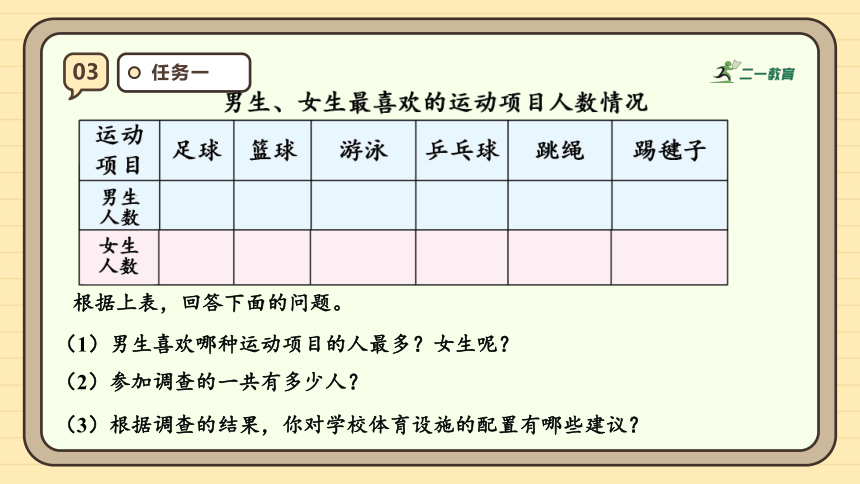 03

任务一

二一教育

男生、女生最喜欢的运动项目人数情况

| 运动项目 | 足球 | 篮球 | 游泳 | 乒乓球 | 跳绳 | 踢毽子 |
|---|---|---|---|---|---|---|
| 男生人数 | | | | | | |
| 女生人数 | | | | | | |

根据上表，回答下面的问题。

（1）男生喜欢哪种运动项目的人最多？女生呢？

（2）参加调查的一共有多少人？

（3）根据调查的结果，你对学校体育设施的配置有哪些建议？